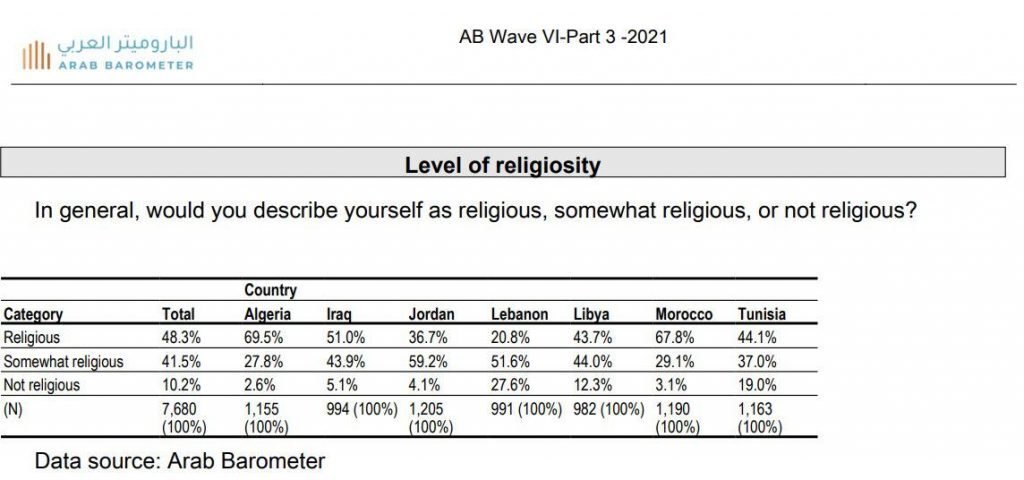 الباروميتر العربي
ARAB BAROMETER

AB Wave VI-Part 3 -2021

Level of religiosity

In general, would you describe yourself as religious, somewhat religious, or not religious?

| | | Country | | | | | | |
|---|---|---|---|---|---|---|---|---|
| Category | Total | Algeria | Iraq | Jordan | Lebanon | Libya | Morocco | Tunisia |
| Religious | 48.3% | 69.5% | 51.0% | 36.7% | 20.8% | 43.7% | 67.8% | 44.1% |
| Somewhat religious | 41.5% | 27.8% | 43.9% | 59.2% | 51.6% | 44.0% | 29.1% | 37.0% |
| Not religious | 10.2% | 2.6% | 5.1% | 4.1% | 27.6% | 12.3% | 3.1% | 19.0% |
| (N) | 7,680 (100%) | 1,155 (100%) | 994 (100%) | 1,205 (100%) | 991 (100%) | 982 (100%) | 1,190 (100%) | 1,163 (100%) |

Data source: Arab Barometer